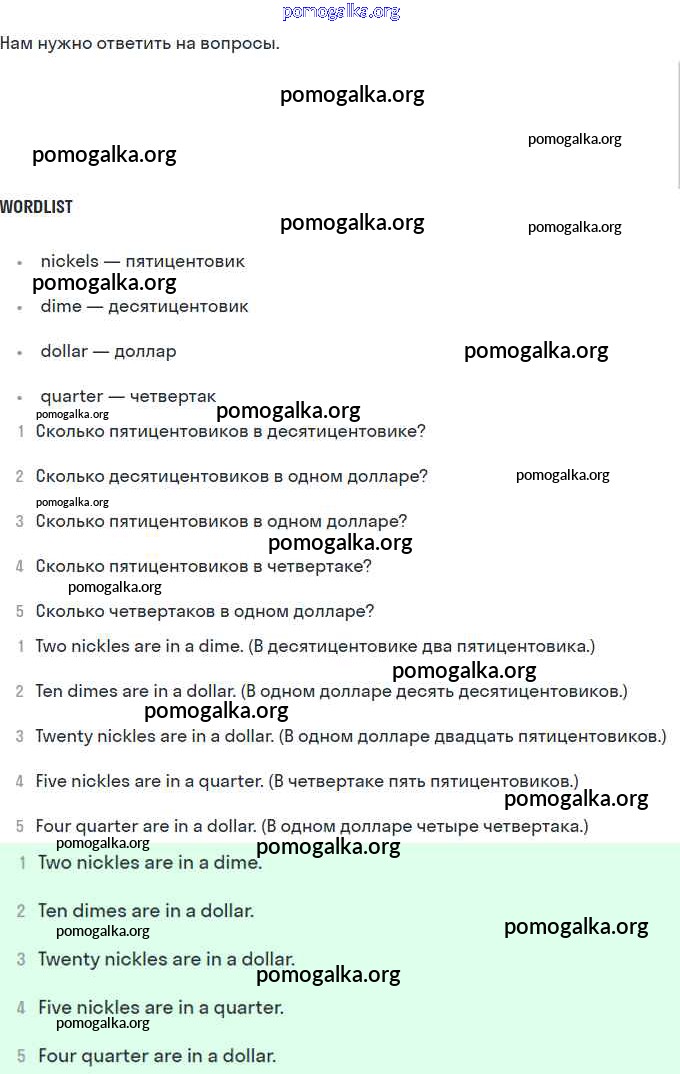 pomogalka.org

Нам нужно ответить на вопросы.

pomogalka.org

pomogalka.org

pomogalka.org

WORDLIST

pomogalka.org

pomogalka.org

- nickels — пятицентовик

pomogalka.org

- dime — десятицентовик
- dollar — доллар

pomogalka.org

- quarter — четвертак

pomogalka.org

pomogalka.org

1 Сколько пятицентовиков в десятицентовике?

2 Сколько десятицентовиков в одном долларе?

pomogalka.org

pomogalka.org

3 Сколько пятицентовиков в одном долларе?

pomogalka.org

4 Сколько пятицентовиков в четвертаке?

pomogalka.org

5 Сколько четвертаков в одном долларе?

1 Two nickles are in a dime. (В десятицентовике два пятицентовика.)

pomogalka.org

2 Ten dimes are in a dollar. (В одном долларе десять десятицентовиков.)

pomogalka.org

3 Twenty nickles are in a dollar. (В одном долларе двадцать пятицентовиков.)

4 Five nickles are in a quarter. (В четвертаке пять пятицентовиков.)

pomogalka.org

5 Four quarter are in a dollar. (В одном долларе четыре четвертака.)

pomogalka.org

pomogalka.org

1 Two nickles are in a dime.

2 Ten dimes are in a dollar.

pomogalka.org

pomogalka.org

3 Twenty nickles are in a dollar.

pomogalka.org

4 Five nickles are in a quarter.

pomogalka.org

5 Four quarter are in a dollar.